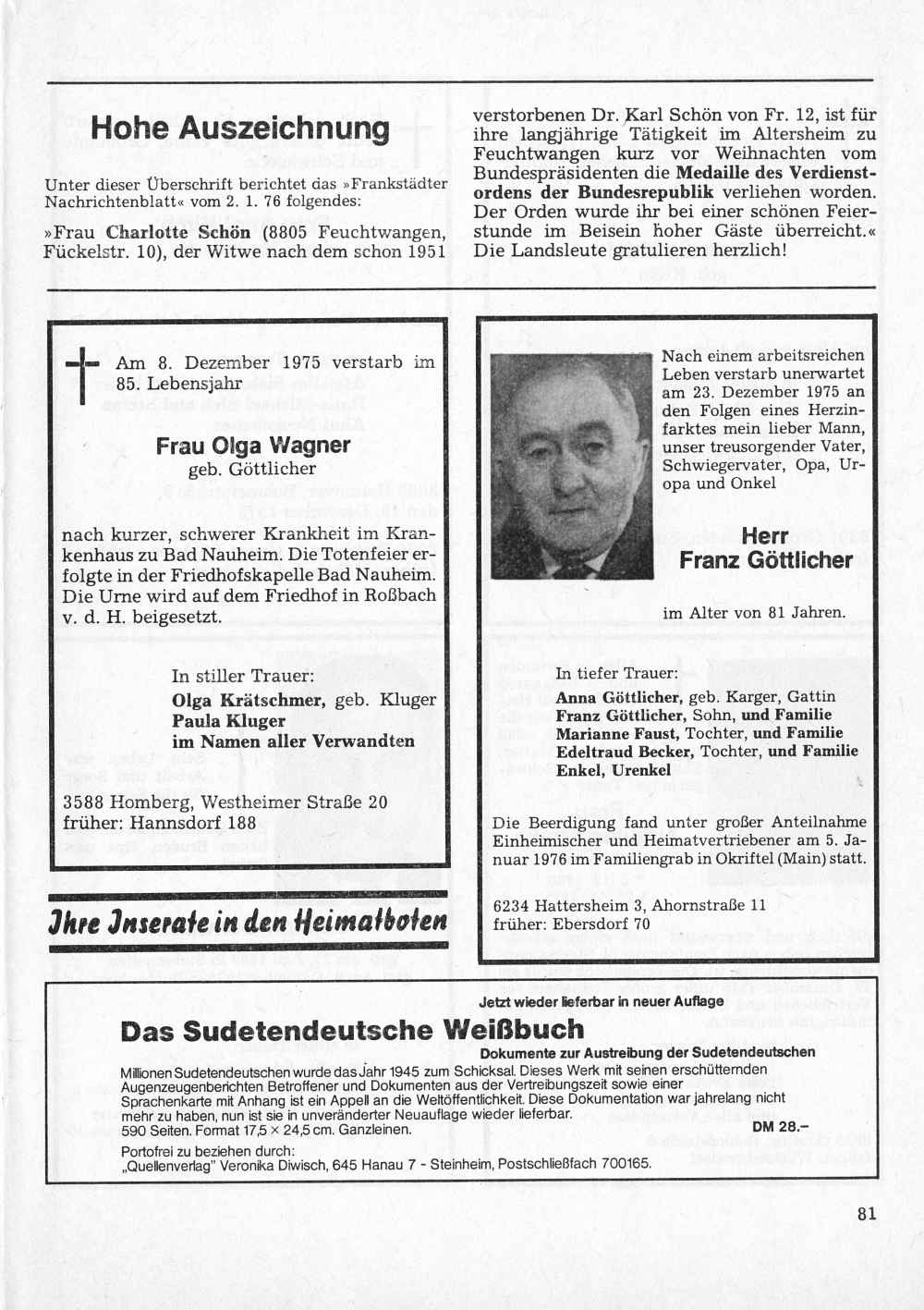 Hohe Auszeichnung

Unter dieser Überschrift berichtet das »Frankstädter Nachrichtenblatt« vom 2. 1. 76 folgendes:

»Frau Charlotte Schön (8805 Feuchtwangen, Fückelstr. 10), der Witwe nach dem schon 1951 verstorbenen Dr. Karl Schön von Fr. 12, ist für ihre langjährige Tätigkeit im Altersheim zu Feuchtwangen kurz vor Weihnachten vom Bundespräsidenten die Medaille des Verdienstordens der Bundesrepublik verliehen worden. Der Orden wurde ihr bei einer schönen Feierstunde im Beisein hoher Gäste überreicht.« Die Landsleute gratulieren herzlich!

Am 8. Dezember 1975 verstarb im 85. Lebensjahr

Frau Olga Wagner
geb. Göttlicher

nach kurzer, schwerer Krankheit im Krankenhaus zu Bad Nauheim. Die Totenfeier erfolgte in der Friedhofskapelle Bad Nauheim. Die Urne wird auf dem Friedhof in Roßbach v. d. H. beigesetzt.

In stiller Trauer:
Olga Krätschmer, geb. Kluger
Paula Kluger
im Namen aller Verwandten

3588 Homberg, Westheimer Straße 20
früher: Hannsdorf 188

Ihre Inserate in den Heimatboten

Nach einem arbeitsreichen Leben verstarb unerwartet am 23. Dezember 1975 an den Folgen eines Herzinfarktes mein lieber Mann, unser treusorgender Vater, Schwiegervater, Opa, Uropa und Onkel

Herr
Franz Göttlicher

im Alter von 81 Jahren.

In tiefer Trauer:
Anna Göttlicher, geb. Karger, Gattin
Franz Göttlicher, Sohn, und Familie
Marianne Faust, Tochter, und Familie
Edeltraud Becker, Tochter, und Familie
Enkel, Urenkel

Die Beerdigung fand unter großer Anteilnahme Einheimischer und Heimatvertriebener am 5. Januar 1976 im Familiengrab in Okriftel (Main) statt.

6234 Hattersheim 3, Ahornstraße 11
früher: Ebersdorf 70

Jetzt wieder lieferbar in neuer Auflage

Das Sudetendeutsche Weißbuch

Dokumente zur Austreibung der Sudetendeutschen

Millionen Sudetendeutschen wurde das Jahr 1945 zum Schicksal. Dieses Werk mit seinen erschütternden Augenzeugenberichten Betroffener und Dokumenten aus der Vertreibungszeit sowie einer Sprachenkarte mit Anhang ist ein Appell an die Weltöffentlichkeit. Diese Dokumentation war jahrelang nicht mehr zu haben, nun ist sie in unveränderter Neuauflage wieder lieferbar.
590 Seiten. Format 17,5 × 24,5 cm. Ganzleinen.

DM 28.–

Portofrei zu beziehen durch:
„Quellenverlag" Veronika Diwisch, 645 Hanau 7 - Steinheim, Postschließfach 700165.

81